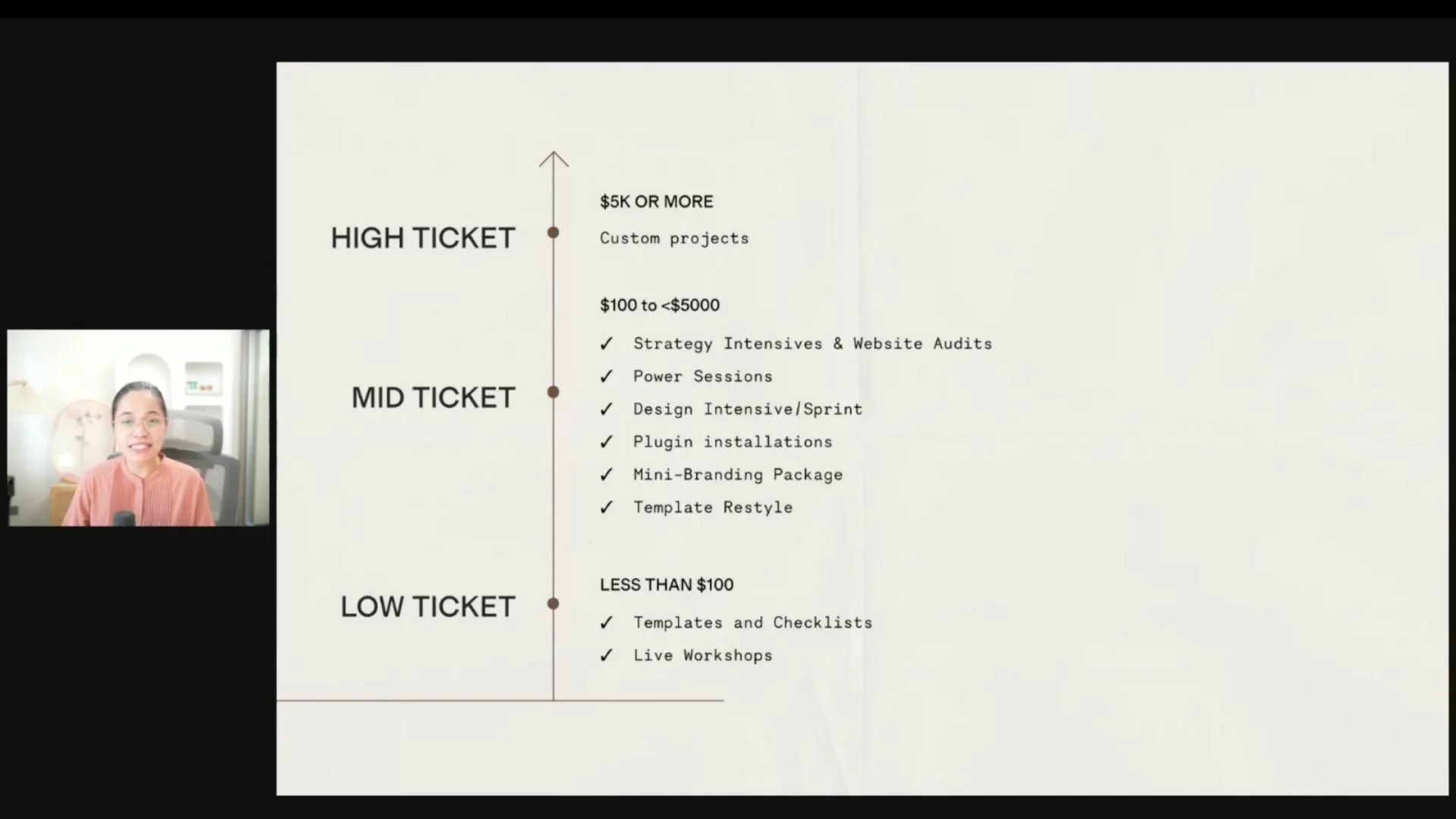 HIGH TICKET

$5K OR MORE

Custom projects

MID TICKET

$100 to <$5000

✓ Strategy Intensives & Website Audits
✓ Power Sessions
✓ Design Intensive/Sprint
✓ Plugin installations
✓ Mini-Branding Package
✓ Template Restyle

LOW TICKET

LESS THAN $100

✓ Templates and Checklists
✓ Live Workshops